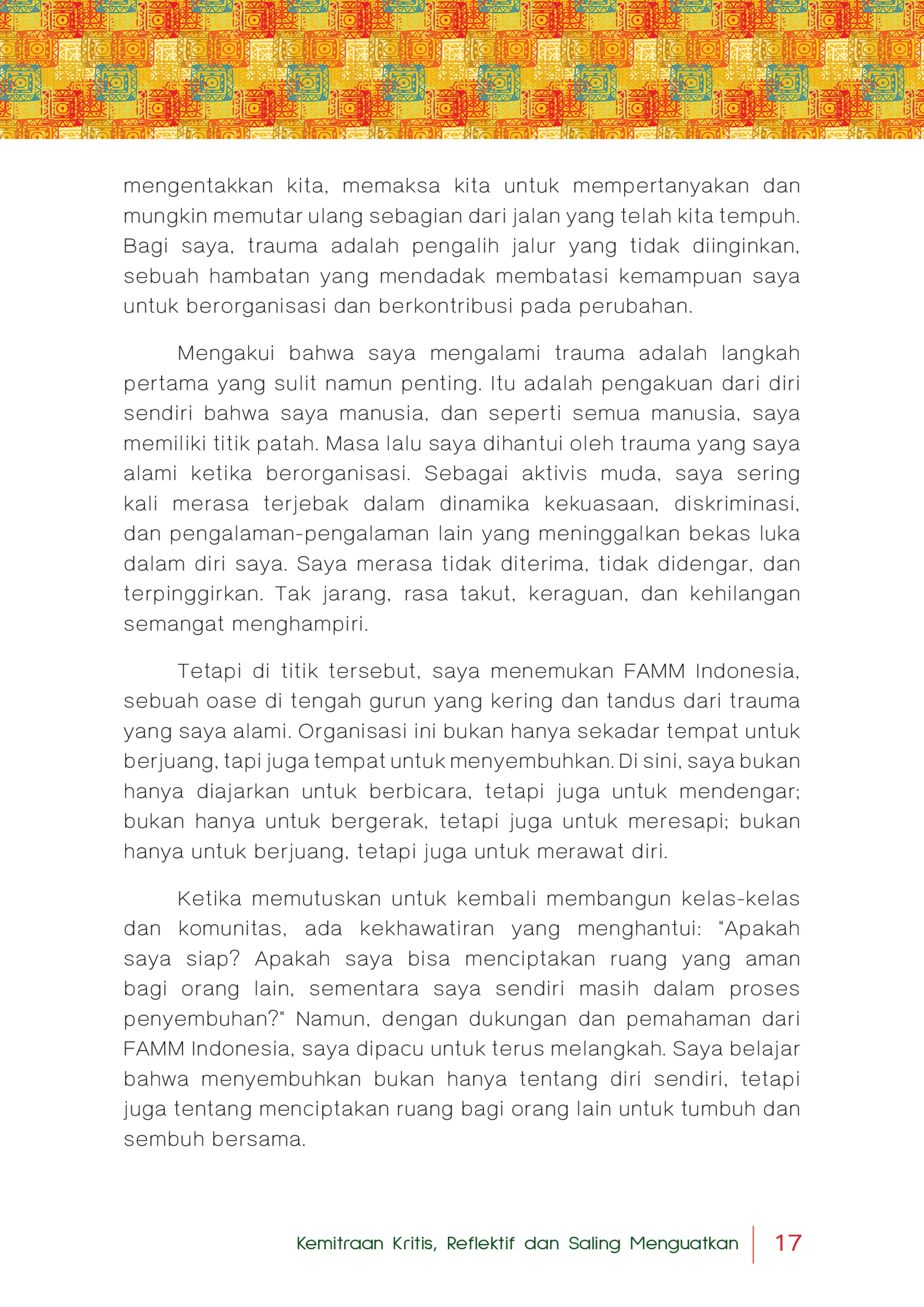 mengentakkan kita, memaksa kita untuk mempertanyakan dan mungkin memutar ulang sebagian dari jalan yang telah kita tempuh. Bagi saya, trauma adalah pengalih jalur yang tidak diinginkan, sebuah hambatan yang mendadak membatasi kemampuan saya untuk berorganisasi dan berkontribusi pada perubahan.

Mengakui bahwa saya mengalami trauma adalah langkah pertama yang sulit namun penting. Itu adalah pengakuan dari diri sendiri bahwa saya manusia, dan seperti semua manusia, saya memiliki titik patah. Masa lalu saya dihantui oleh trauma yang saya alami ketika berorganisasi. Sebagai aktivis muda, saya sering kali merasa terjebak dalam dinamika kekuasaan, diskriminasi, dan pengalaman-pengalaman lain yang meninggalkan bekas luka dalam diri saya. Saya merasa tidak diterima, tidak didengar, dan terpinggirkan. Tak jarang, rasa takut, keraguan, dan kehilangan semangat menghampiri.

Tetapi di titik tersebut, saya menemukan FAMM Indonesia, sebuah oase di tengah gurun yang kering dan tandus dari trauma yang saya alami. Organisasi ini bukan hanya sekadar tempat untuk berjuang, tapi juga tempat untuk menyembuhkan. Di sini, saya bukan hanya diajarkan untuk berbicara, tetapi juga untuk mendengar; bukan hanya untuk bergerak, tetapi juga untuk meresapi; bukan hanya untuk berjuang, tetapi juga untuk merawat diri.

Ketika memutuskan untuk kembali membangun kelas-kelas dan komunitas, ada kekhawatiran yang menghantui: "Apakah saya siap? Apakah saya bisa menciptakan ruang yang aman bagi orang lain, sementara saya sendiri masih dalam proses penyembuhan?" Namun, dengan dukungan dan pemahaman dari FAMM Indonesia, saya dipacu untuk terus melangkah. Saya belajar bahwa menyembuhkan bukan hanya tentang diri sendiri, tetapi juga tentang menciptakan ruang bagi orang lain untuk tumbuh dan sembuh bersama.

Kemitraan Kritis, Reflektif dan Saling Menguatkan 17